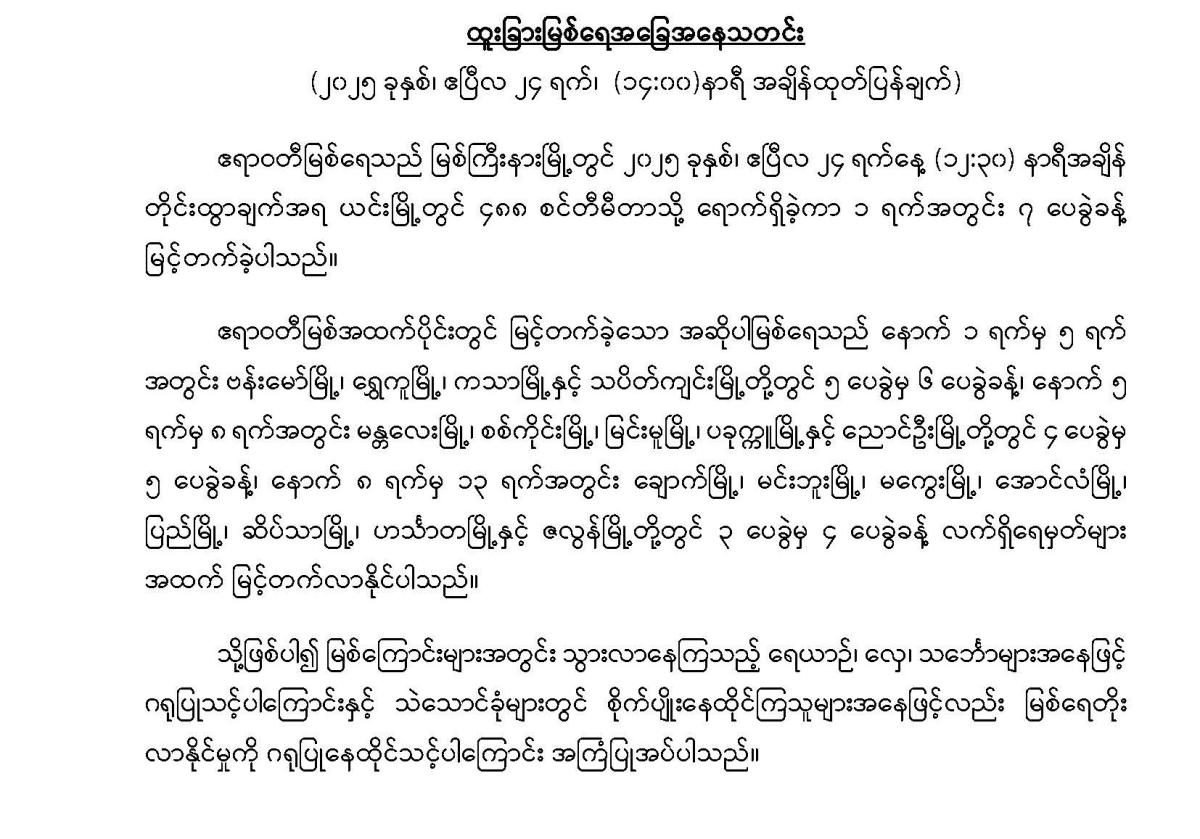 ထူးခြားမြစ်ရေအခြေအနေသတင်း

(၂၀၂၅ ခုနှစ်၊ ဧပြီလ ၂၄ ရက်၊ (၁၄:၀၀)နာရီ အချိန်ထုတ်ပြန်ချက်)

ဧရာဝတီမြစ်ရေသည် မြစ်ကြီးနားမြို့တွင် ၂၀၂၅ ခုနှစ်၊ ဧပြီလ ၂၄ ရက်နေ့ (၁၂:၃၀) နာရီအချိန် တိုင်းထွာချက်အရ ယင်းမြို့တွင် ၄၈၈ စင်တီမီတာသို့ ရောက်ရှိခဲ့ကာ ၁ ရက်အတွင်း ၇ ပေခွဲခန့် မြင့်တက်ခဲ့ပါသည်။

ဧရာဝတီမြစ်အထက်ပိုင်းတွင် မြင့်တက်ခဲ့သော အဆိုပါမြစ်ရေသည် နောက် ၁ ရက်မှ ၅ ရက် အတွင်း ဗန်းမော်မြို့၊ ရွှေကူမြို့၊ ကသာမြို့နှင့် သပိတ်ကျင်းမြို့တို့တွင် ၅ ပေခွဲမှ ၆ ပေခွဲခန့်၊ နောက် ၅ ရက်မှ ၈ ရက်အတွင်း မန္တလေးမြို့၊ စစ်ကိုင်းမြို့၊ မြင်းမူမြို့၊ ပခုက္ကူမြို့နှင့် ညောင်ဦးမြို့တို့တွင် ၄ ပေခွဲမှ ၅ ပေခွဲခန့်၊ နောက် ၈ ရက်မှ ၁၃ ရက်အတွင်း ချောက်မြို့၊ မင်းဘူးမြို့၊ မကွေးမြို့၊ အောင်လံမြို့၊ ပြည်မြို့၊ ဆိပ်သာမြို့၊ ဟင်္သာတမြို့နှင့် ဇလွန်မြို့တို့တွင် ၃ ပေခွဲမှ ၄ ပေခွဲခန့် လက်ရှိရေမှတ်များ အထက် မြင့်တက်လာနိုင်ပါသည်။

သို့ဖြစ်ပါ၍ မြစ်ကြောင်းများအတွင်း သွားလာနေကြသည့် ရေယာဉ်၊ လှေ၊ သင်္ဘောများအနေဖြင့် ဂရုပြုသင့်ပါကြောင်းနှင့် သဲသောင်ခုံများတွင် စိုက်ပျိုးနေထိုင်ကြသူများအနေဖြင့်လည်း မြစ်ရေတိုး လာနိုင်မှုကို ဂရုပြုနေထိုင်သင့်ပါကြောင်း အကြံပြုအပ်ပါသည်။